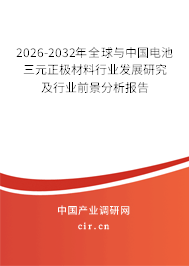 2026-2032年全球与中国电池三元正极材料行业发展研究及行业前景分析报告

中国产业调研网
cir.cn